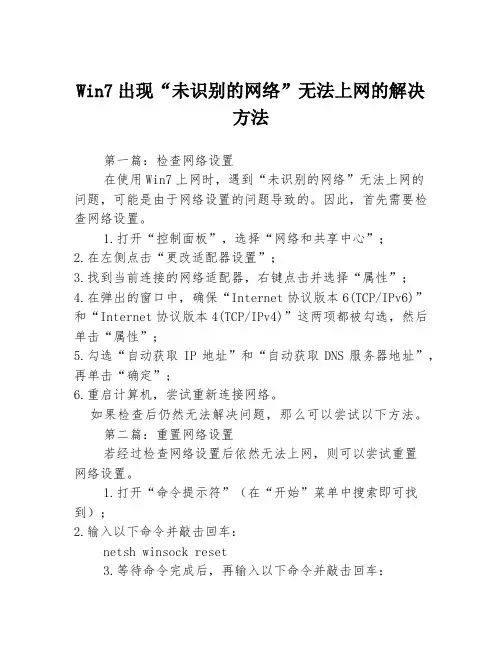 Win7 出现“未识别的网络”无法上网的解决方法

第一篇：检查网络设置

在使用 Win7 上网时，遇到“未识别的网络”无法上网的问题，可能是由于网络设置的问题导致的。因此，首先需要检查网络设置。

1.打开“控制面板”，选择“网络和共享中心”；

2.在左侧点击“更改适配器设置”；

3.找到当前连接的网络适配器，右键点击并选择“属性”；

4.在弹出的窗口中，确保“Internet 协议版本 6(TCP/IPv6)”和“Internet 协议版本 4(TCP/IPv4)”这两项都被勾选，然后单击“属性”；

5.勾选“自动获取 IP 地址”和“自动获取 DNS 服务器地址”，再单击“确定”；

6.重启计算机，尝试重新连接网络。

如果检查后仍然无法解决问题，那么可以尝试以下方法。

第二篇：重置网络设置

若经过检查网络设置后依然无法上网，则可以尝试重置网络设置。

1.打开“命令提示符”（在“开始”菜单中搜索即可找到）；

2.输入以下命令并敲击回车：

netsh winsock reset

3.等待命令完成后，再输入以下命令并敲击回车：